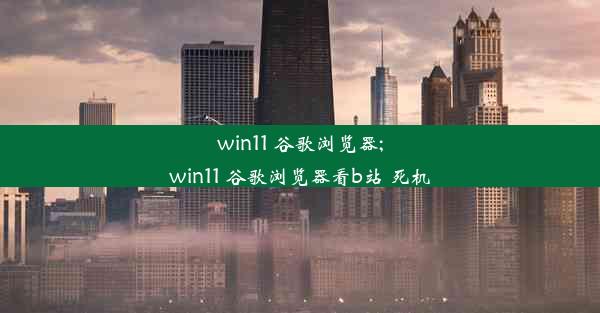 win11 谷歌浏览器;
win11 谷歌浏览器看b站 死机